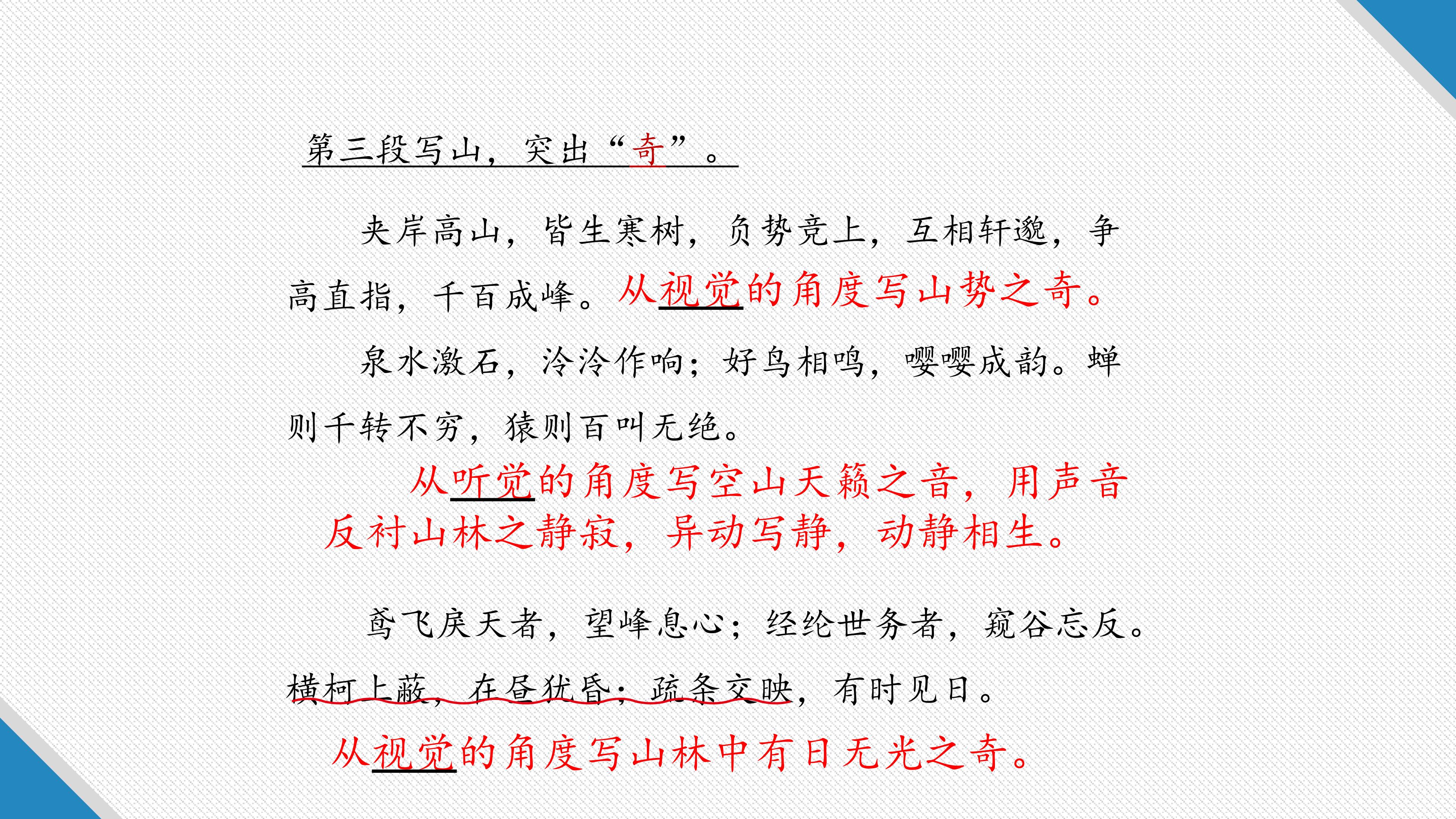 第三段写山，突出“奇”。

夹岸高山，皆生寒树，负势竞上，互相轩邈，争高直指，千百成峰。从视觉的角度写山势之奇。

泉水激石，泠泠作响；好鸟相鸣，嘤嘤成韵。蝉则千转不穷，猿则百叫无绝。

从听觉的角度写空山天籁之音，用声音反衬山林之静寂，异动写静，动静相生。

鸢飞戾天者，望峰息心；经纶世务者，窥谷忘反。横柯上蔽，在昼犹昏；疏条交映，有时见日。

从视觉的角度写山林中有日无光之奇。